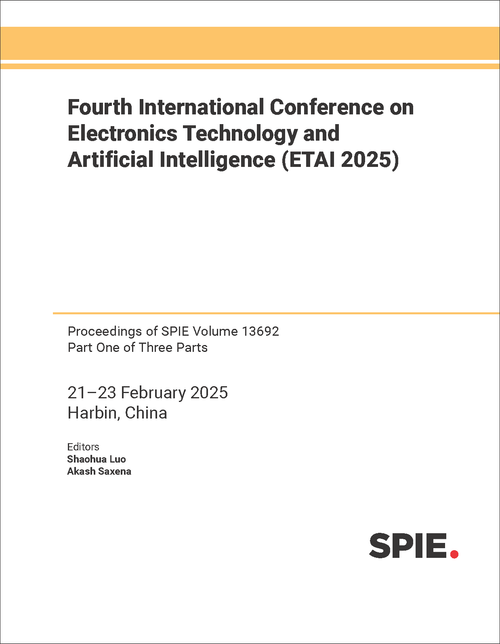 Fourth International Conference on Electronics Technology and Artificial Intelligence (ETAI 2025)

Proceedings of SPIE Volume 13692
Part One of Three Parts

21–23 February 2025
Harbin, China

Editors
Shaohua Luo
Akash Saxena

SPIE.